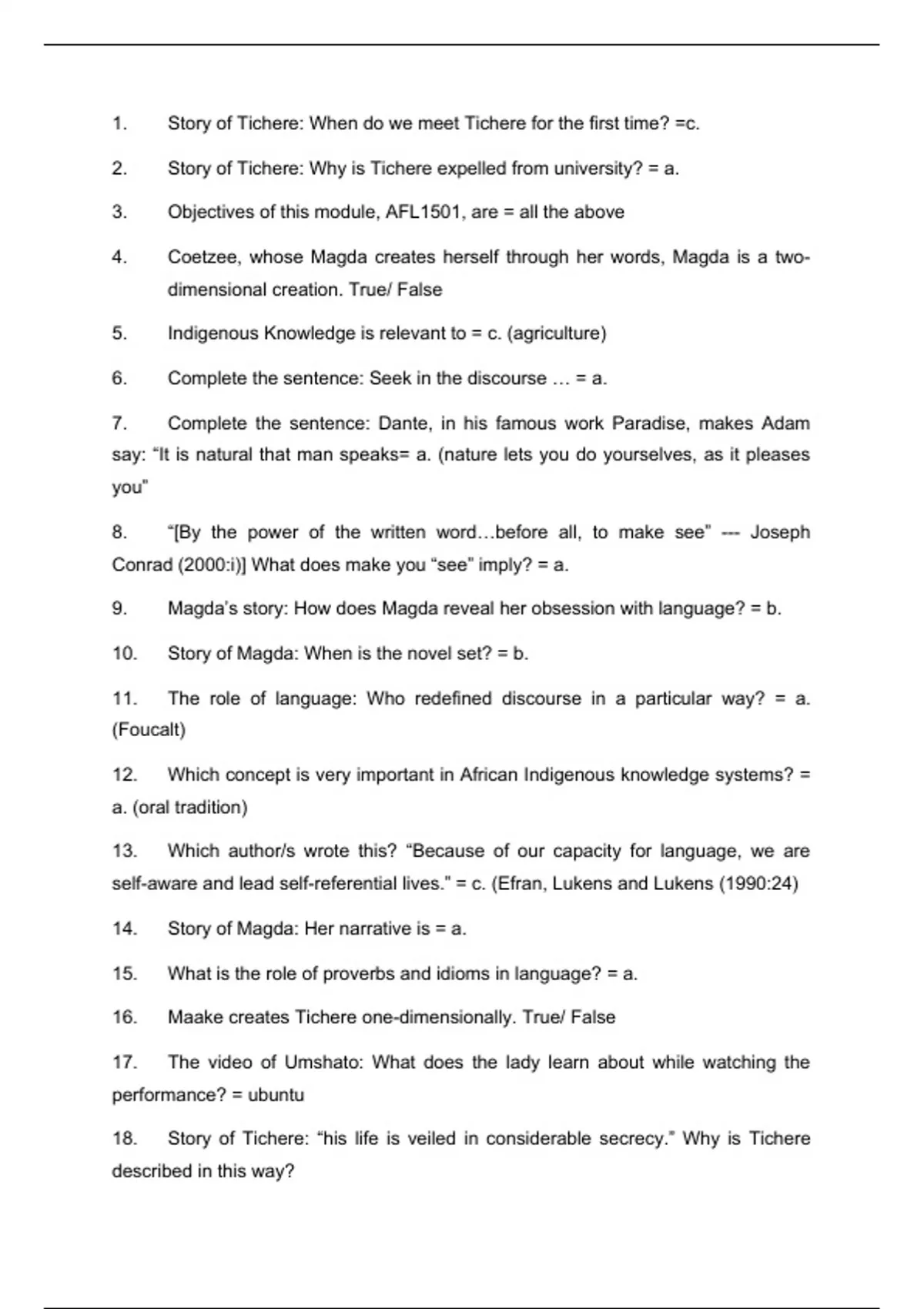 1. Story of Tichere: When do we meet Tichere for the first time? =c.

2. Story of Tichere: Why is Tichere expelled from university? = a.

3. Objectives of this module, AFL1501, are = all the above

4. Coetzee, whose Magda creates herself through her words, Magda is a two-dimensional creation. True/ False

5. Indigenous Knowledge is relevant to = c. (agriculture)

6. Complete the sentence: Seek in the discourse … = a.

7. Complete the sentence: Dante, in his famous work Paradise, makes Adam say: “It is natural that man speaks= a. (nature lets you do yourselves, as it pleases you”

8. “[By the power of the written word…before all, to make see” --- Joseph Conrad (2000:i)] What does make you “see” imply? = a.

9. Magda’s story: How does Magda reveal her obsession with language? = b.

10. Story of Magda: When is the novel set? = b.

11. The role of language: Who redefined discourse in a particular way? = a. (Foucalt)

12. Which concept is very important in African Indigenous knowledge systems? = a. (oral tradition)

13. Which author/s wrote this? “Because of our capacity for language, we are self-aware and lead self-referential lives.” = c. (Efran, Lukens and Lukens (1990:24)

14. Story of Magda: Her narrative is = a.

15. What is the role of proverbs and idioms in language? = a.

16. Maake creates Tichere one-dimensionally. True/ False

17. The video of Umshato: What does the lady learn about while watching the performance? = ubuntu

18. Story of Tichere: “his life is veiled in considerable secrecy.” Why is Tichere described in this way?